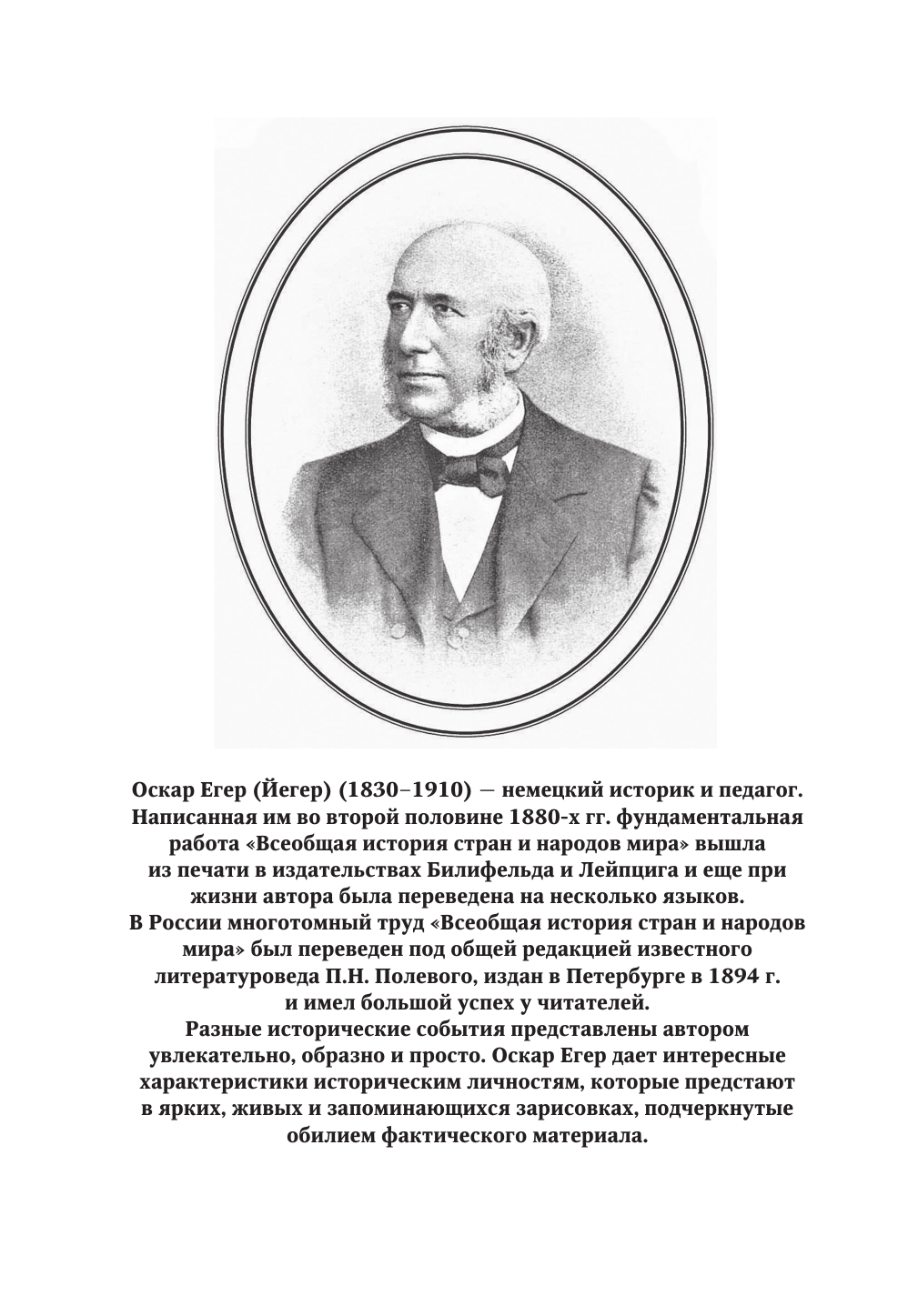 Оскар Егер (Йегер) (1830–1910) — немецкий историк и педагог. Написанная им во второй половине 1880-х гг. фундаментальная работа «Всеобщая история стран и народов мира» вышла из печати в издательствах Билифельда и Лейпцига и еще при жизни автора была переведена на несколько языков.
В России многотомный труд «Всеобщая история стран и народов мира» был переведен под общей редакцией известного литературоведа П.Н. Полевого, издан в Петербурге в 1894 г. и имел большой успех у читателей.
Разные исторические события представлены автором увлекательно, образно и просто. Оскар Егер дает интересные характеристики историческим личностям, которые предстают в ярких, живых и запоминающихся зарисовках, подчеркнутые обилием фактического материала.